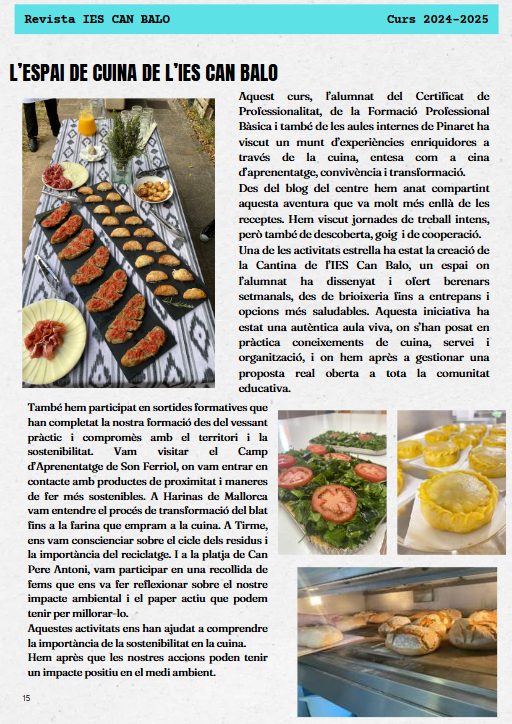 Revista IES CAN BALO Curs 2024-2025

L'ESPAI DE CUINA DE L'IES CAN BALO

Aquest curs, l'alumnat del Certificat de Professionalitat, de la Formació Professional Bàsica i també de les aules internes de Pinaret ha viscut un munt d'experiències enriquidores a través de la cuina, entesa com a eina d'aprenentatge, convivència i transformació.
Des del blog del centre hem anat compartint aquesta aventura que va molt més enllà de les receptes. Hem viscut jornades de treball intens, però també de descoberta, goig i de cooperació.
Una de les activitats estrella ha estat la creació de la Cantina de l'IES Can Balo, un espai on l'alumnat ha dissenyat i ofert berenars setmanals, des de brioixeria fins a entrepans i opcions més saludables. Aquesta iniciativa ha estat una autèntica aula viva, on s'han posat en pràctica coneixements de cuina, servei i organització, i on hem après a gestionar una proposta real oberta a tota la comunitat educativa.

També hem participat en sortides formatives que han completat la nostra formació des del vessant pràctic i compromès amb el territori i la sostenibilitat. Vam visitar el Camp d'Aprenentatge de Son Ferriol, on vam entrar en contacte amb productes de proximitat i maneres de fer més sostenibles. A Harinas de Mallorca vam entendre el procés de transformació del blat fins a la farina que empram a la cuina. A Tirme, ens vam conscienciar sobre el cicle dels residus i la importància del reciclatge. I a la platja de Can Pere Antoni, vam participar en una recollida de fems que ens va fer reflexionar sobre el nostre impacte ambiental i el paper actiu que podem tenir per millorar-lo.
Aquestes activitats ens han ajudat a comprendre la importància de la sostenibilitat en la cuina.
Hem après que les nostres accions poden tenir un impacte positiu en el medi ambient.

15